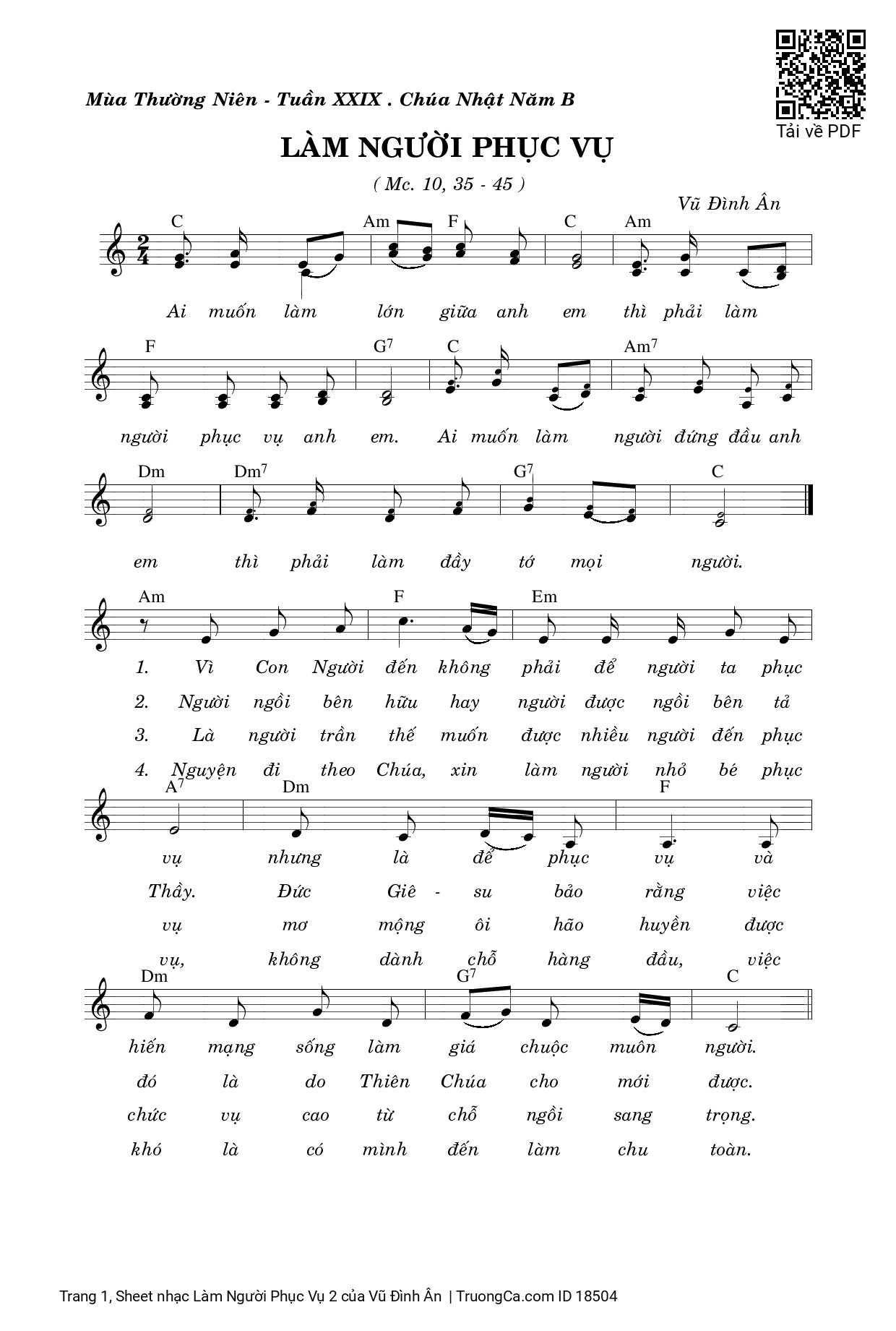 Tải về PDF

Mùa Thường Niên - Tuần XXIX . Chúa Nhật Năm B

LÀM NGƯỜI PHỤC VỤ

( Mc. 10, 35 - 45 )

Vũ Đình Ân

C Am F C Am

Ai muốn làm lớn giữa anh em thì phải làm

F $G^7$ C $Am^7$

người phục vụ anh em. Ai muốn làm người đứng đầu anh

Dm $Dm^7$ $G^7$ C

em thì phải làm đầy tớ mọi người.

Am F Em

1. Vì Con Người đến không phải để người ta phục

2. Người ngồi bên hữu hay người được ngồi bên tả

3. Là người trần thế muốn được nhiều người đến phục

4. Nguyện đi theo Chúa, xin làm người nhỏ bé phục

$A^7$ Dm F

vụ nhưng là để phục vụ và

Thầy. Đức Giê - su bảo rằng việc

vụ mơ mộng ôi hão huyền được

vụ, không dành chỗ hàng đầu, việc

Dm $G^7$ C

hiến mạng sống làm giá chuộc muôn người.

đó là do Thiên Chúa cho mới được.

chức vụ cao từ chỗ ngồi sang trọng.

khó là có mình đến làm chu toàn.

Trang 1, Sheet nhạc Làm Người Phục Vụ 2 của Vũ Đình Ân | TruongCa.com ID 18504